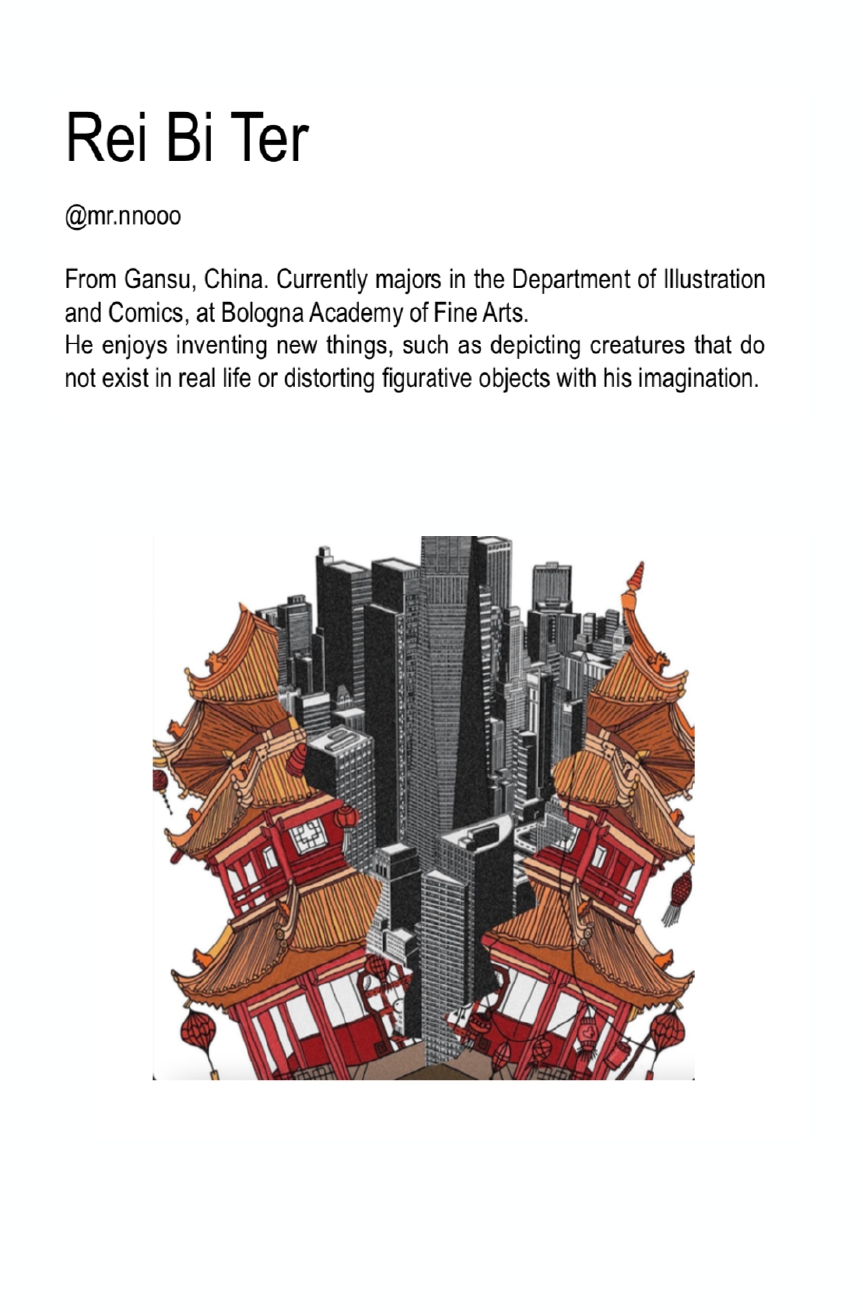 Rei Bi Ter

@mr.nnooo

From Gansu, China. Currently majors in the Department of Illustration and Comics, at Bologna Academy of Fine Arts.
He enjoys inventing new things, such as depicting creatures that do not exist in real life or distorting figurative objects with his imagination.